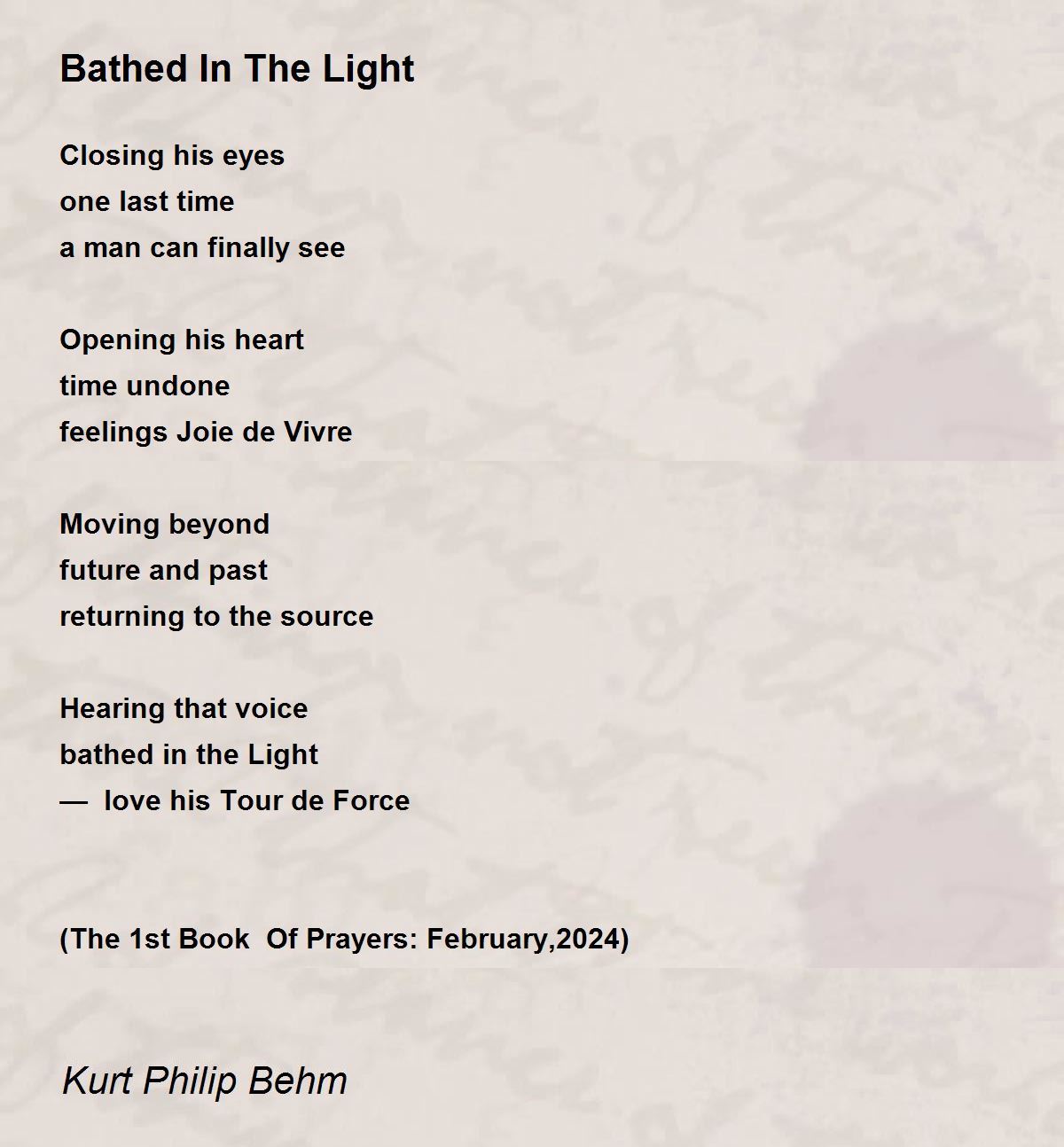 Bathed In The Light

Closing his eyes
one last time
a man can finally see

Opening his heart
time undone
feelings Joie de Vivre

Moving beyond
future and past
returning to the source

Hearing that voice
bathed in the Light
— love his Tour de Force

(The 1st Book Of Prayers: February,2024)

Kurt Philip Behm